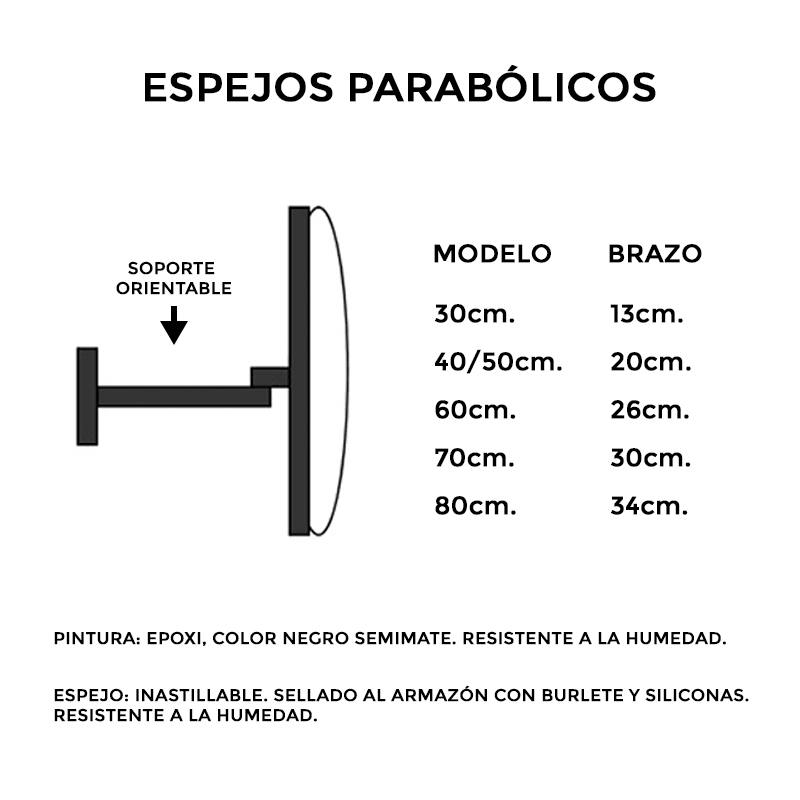 ESPEJOS PARABÓLICOS

SOPORTE ORIENTABLE

| MODELO | BRAZO |
|---|---|
| 30cm. | 13cm. |
| 40/50cm. | 20cm. |
| 60cm. | 26cm. |
| 70cm. | 30cm. |
| 80cm. | 34cm. |

PINTURA: EPOXI, COLOR NEGRO SEMIMATE. RESISTENTE A LA HUMEDAD.

ESPEJO: INASTILLABLE. SELLADO AL ARMAZÓN CON BURLETE Y SILICONAS. RESISTENTE A LA HUMEDAD.